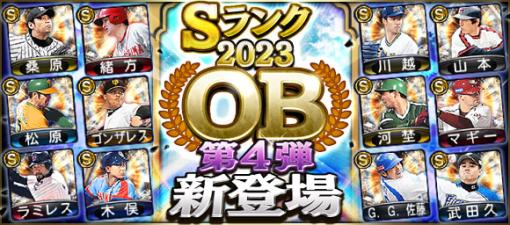 S
桑原
S
緒方
S
松原
S
ゴンザレス
S
ラミレス
S
木俣

Sランク
2023
OB
第4弾
新登場

S
川越
S
山本
S
河埜
S
マギー
S
G.G.佐藤
S
武田久